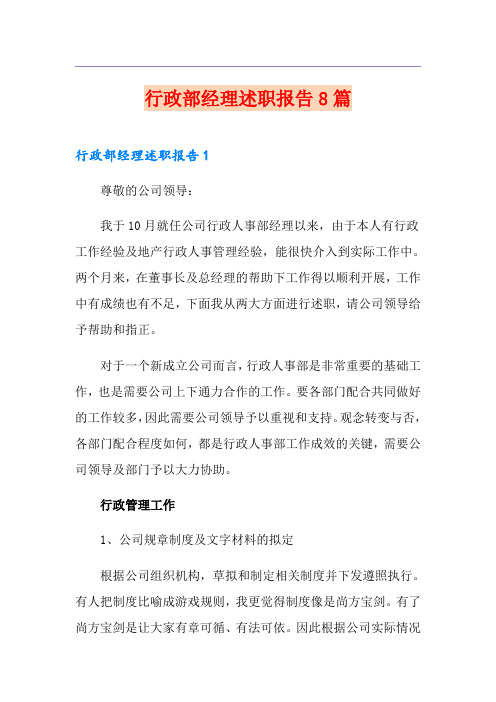 行政部经理述职报告8篇

行政部经理述职报告1

尊敬的公司领导：

我于10月就任公司行政人事部经理以来，由于本人有行政工作经验及地产行政人事管理经验，能很快介入到实际工作中。两个月来，在董事长及总经理的帮助下工作得以顺利开展，工作中有成绩也有不足，下面我从两大方面进行述职，请公司领导给予帮助和指正。

对于一个新成立公司而言，行政人事部是非常重要的基础工作，也是需要公司上下通力合作的工作。要各部门配合共同做好的工作较多，因此需要公司领导予以重视和支持。观念转变与否，各部门配合程度如何，都是行政人事部工作成效的关键，需要公司领导及部门予以大力协助。

行政管理工作

1、公司规章制度及文字材料的拟定

根据公司组织机构，草拟和制定相关制度并下发遵照执行。有人把制度比喻成游戏规则，我更觉得制度像是尚方宝剑。有了尚方宝剑是让大家有章可循、有法可依。因此根据公司实际情况